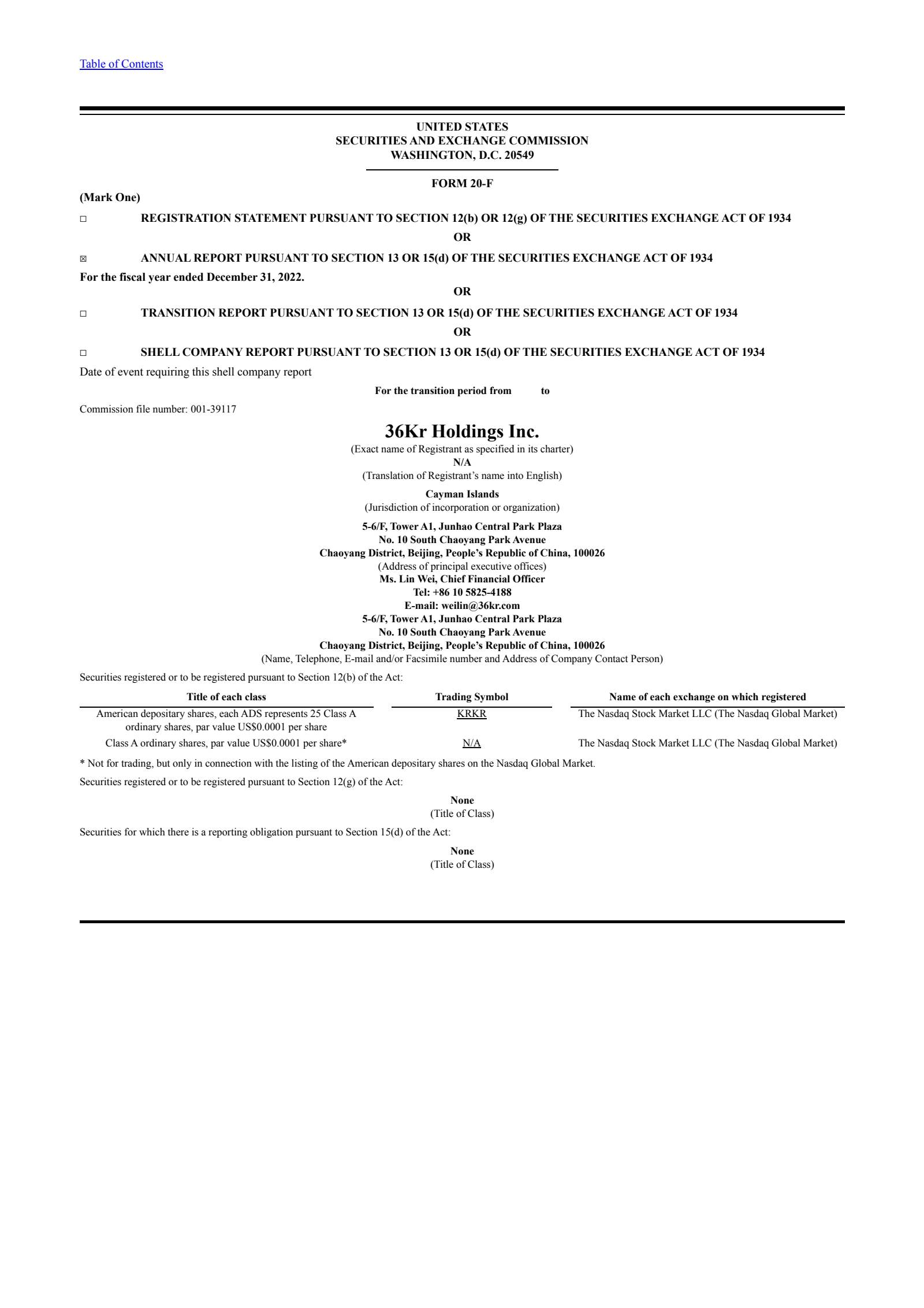 Table of Contents

UNITED STATES
SECURITIES AND EXCHANGE COMMISSION
WASHINGTON, D.C. 20549

FORM 20-F

(Mark One)

☐ REGISTRATION STATEMENT PURSUANT TO SECTION 12(b) OR 12(g) OF THE SECURITIES EXCHANGE ACT OF 1934

OR

☒ ANNUAL REPORT PURSUANT TO SECTION 13 OR 15(d) OF THE SECURITIES EXCHANGE ACT OF 1934

For the fiscal year ended December 31, 2022.

OR

☐ TRANSITION REPORT PURSUANT TO SECTION 13 OR 15(d) OF THE SECURITIES EXCHANGE ACT OF 1934

OR

☐ SHELL COMPANY REPORT PURSUANT TO SECTION 13 OR 15(d) OF THE SECURITIES EXCHANGE ACT OF 1934

Date of event requiring this shell company report

For the transition period from to

Commission file number: 001-39117

36Kr Holdings Inc.
(Exact name of Registrant as specified in its charter)
N/A
(Translation of Registrant's name into English)

Cayman Islands
(Jurisdiction of incorporation or organization)

5-6/F, Tower A1, Junhao Central Park Plaza
No. 10 South Chaoyang Park Avenue
Chaoyang District, Beijing, People's Republic of China, 100026
(Address of principal executive offices)
Ms. Lin Wei, Chief Financial Officer
Tel: +86 10 5825-4188
E-mail: weilin@36kr.com
5-6/F, Tower A1, Junhao Central Park Plaza
No. 10 South Chaoyang Park Avenue
Chaoyang District, Beijing, People's Republic of China, 100026
(Name, Telephone, E-mail and/or Facsimile number and Address of Company Contact Person)

Securities registered or to be registered pursuant to Section 12(b) of the Act:

| Title of each class | Trading Symbol | Name of each exchange on which registered |
|---|---|---|
| American depositary shares, each ADS represents 25 Class A ordinary shares, par value US$0.0001 per share | KRKR | The Nasdaq Stock Market LLC (The Nasdaq Global Market) |
| Class A ordinary shares, par value US$0.0001 per share* | N/A | The Nasdaq Stock Market LLC (The Nasdaq Global Market) |

* Not for trading, but only in connection with the listing of the American depositary shares on the Nasdaq Global Market.

Securities registered or to be registered pursuant to Section 12(g) of the Act:

None
(Title of Class)

Securities for which there is a reporting obligation pursuant to Section 15(d) of the Act:

None
(Title of Class)